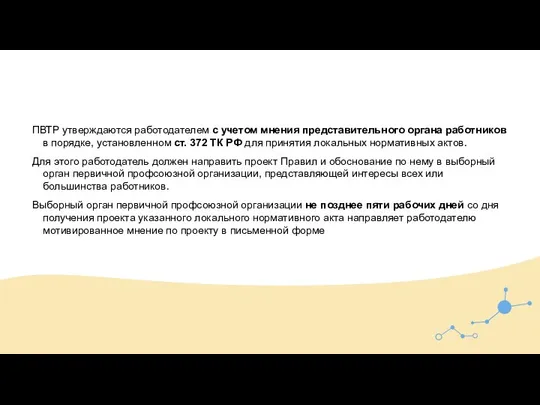 ПВТР утверждаются работодателем с учетом мнения представительного органа работников в порядке, установленном ст. 372 ТК РФ для принятия локальных нормативных актов.

Для этого работодатель должен направить проект Правил и обоснование по нему в выборный орган первичной профсоюзной организации, представляющей интересы всех или большинства работников.

Выборный орган первичной профсоюзной организации не позднее пяти рабочих дней со дня получения проекта указанного локального нормативного акта направляет работодателю мотивированное мнение по проекту в письменной форме